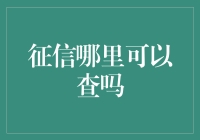 征信哪里可以查吗